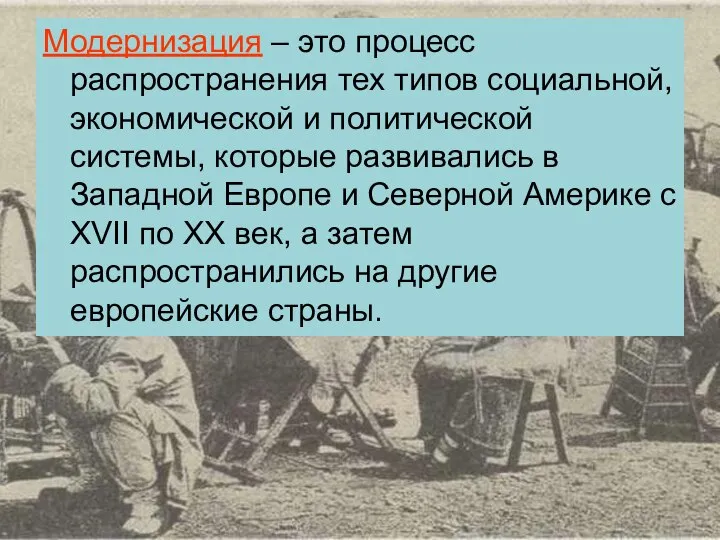 Модернизация – это процесс распространения тех типов социальной, экономической и политической системы, которые развивались в Западной Европе и Северной Америке с XVII по XX век, а затем распространились на другие европейские страны.